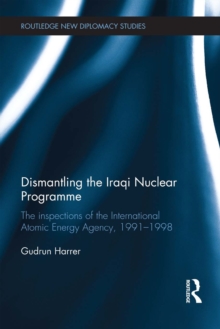 ROUTLEDGE NEW DIPLOMACY STUDIES

Dismantling the Iraqi Nuclear Programme

The inspections of the International Atomic Energy Agency, 1991–1998

Gudrun Harrer

ROUTLEDGE